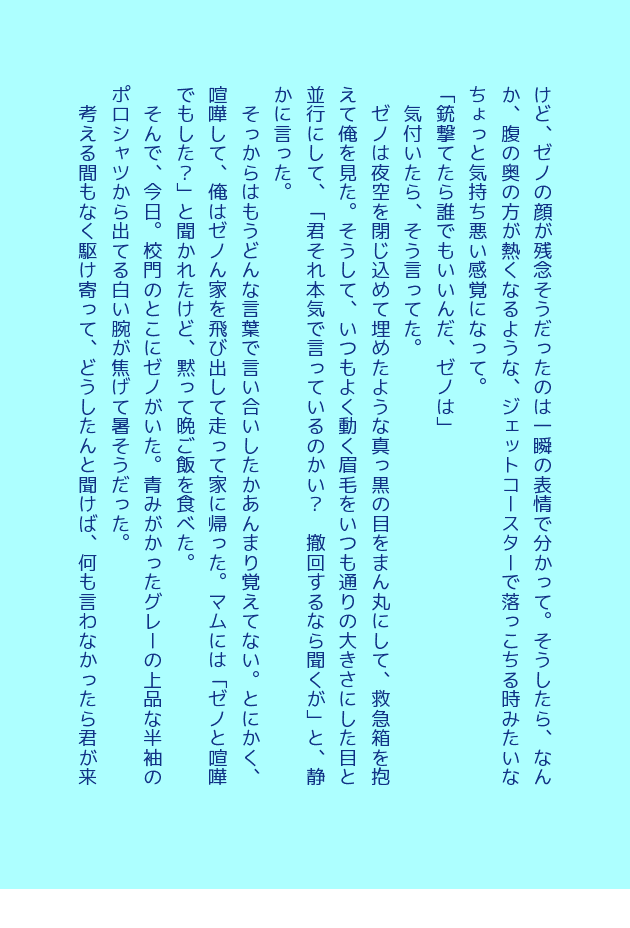 けど、ゼノの顔が残念そうだったのは一瞬の表情で分かって。そうしたら、なんか、腹の奥の方が熱くなるような、ジェットコースターで落っこちる時みたいなちょっと気持ち悪い感覚になって。

「銃撃てたら誰でもいいんだ、ゼノは」

気付いたら、そう言ってた。

ゼノは夜空を閉じ込めて埋めたような真っ黒の目をまん丸にして、救急箱を抱えて俺を見た。そうして、いつもよく動く眉毛をいつも通りの大きさにした目と並行にして、「君それ本気で言っているのかい？　撤回するなら聞くが」と、静かに言った。

そっからはもうどんな言葉で言い合いしたかあんまり覚えてない。とにかく、喧嘩して、俺はゼノん家を飛び出して走って家に帰った。マムには「ゼノと喧嘩でもした？」と聞かれたけど、黙って晩ご飯を食べた。

そんで、今日。校門のとこにゼノがいた。青みがかったグレーの上品な半袖のポロシャツから出てる白い腕が焦げて暑そうだった。

考える間もなく駆け寄って、どうしたんと聞けば、何も言わなかったら君が来